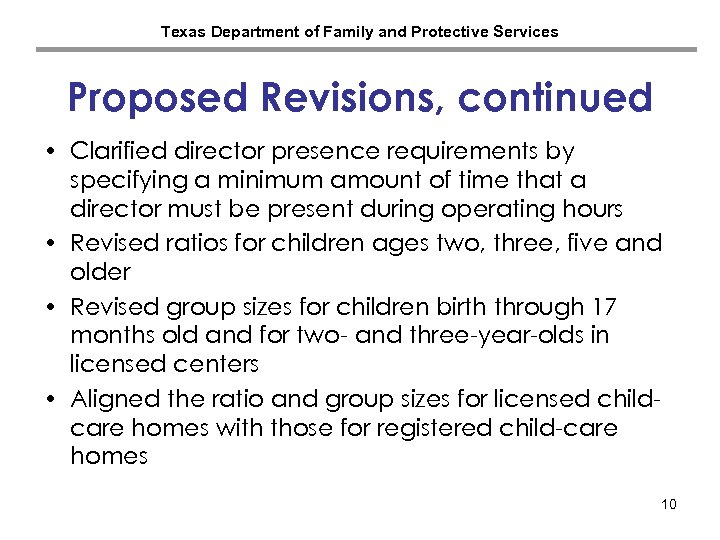 Texas Department of Family and Protective Services

Proposed Revisions, continued

• Clarified director presence requirements by specifying a minimum amount of time that a director must be present during operating hours
• Revised ratios for children ages two, three, five and older
• Revised group sizes for children birth through 17 months old and for two- and three-year-olds in licensed centers
• Aligned the ratio and group sizes for licensed child-care homes with those for registered child-care homes

10